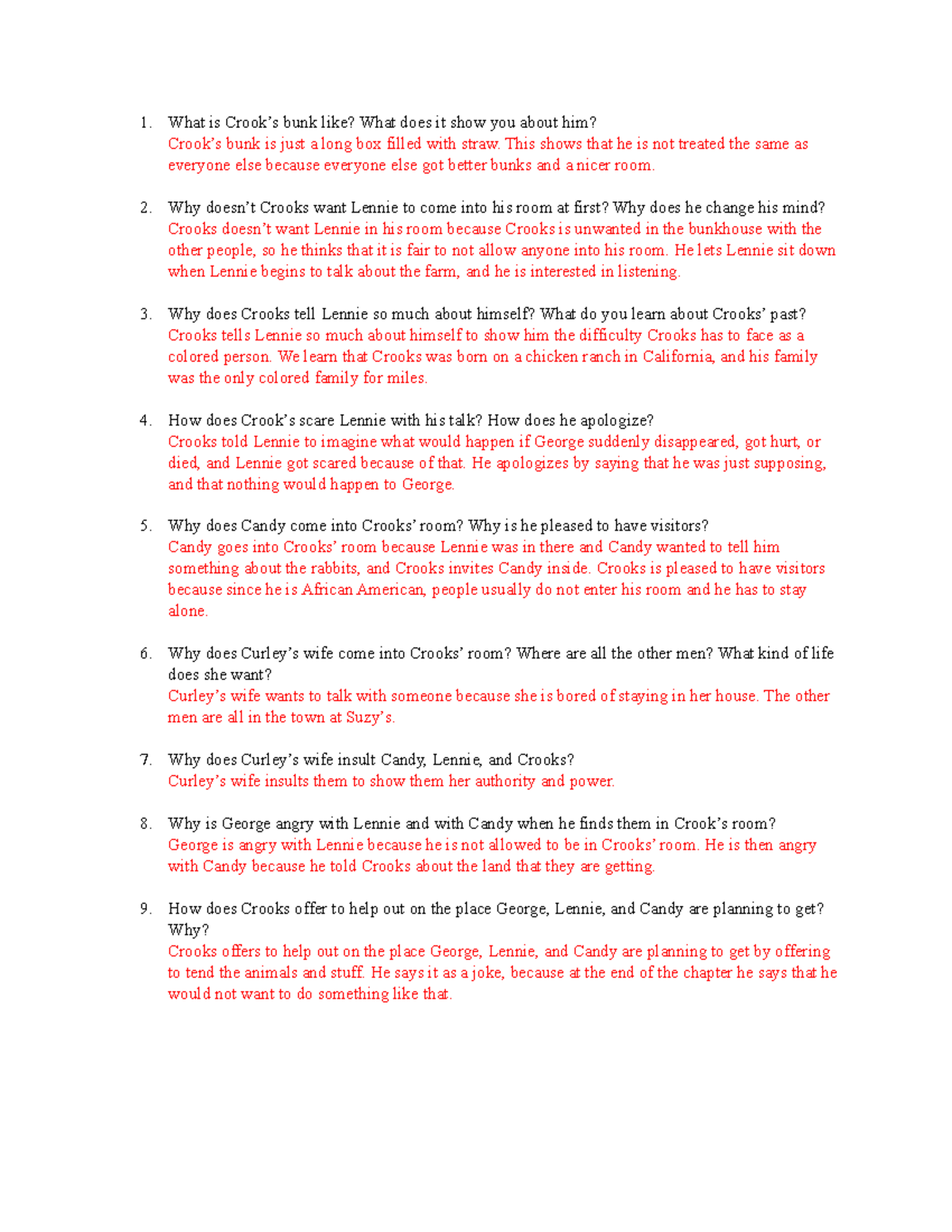 1. What is Crook's bunk like? What does it show you about him?
Crook's bunk is just a long box filled with straw. This shows that he is not treated the same as everyone else because everyone else got better bunks and a nicer room.

2. Why doesn't Crooks want Lennie to come into his room at first? Why does he change his mind?
Crooks doesn't want Lennie in his room because Crooks is unwanted in the bunkhouse with the other people, so he thinks that it is fair to not allow anyone into his room. He lets Lennie sit down when Lennie begins to talk about the farm, and he is interested in listening.

3. Why does Crooks tell Lennie so much about himself? What do you learn about Crooks' past?
Crooks tells Lennie so much about himself to show him the difficulty Crooks has to face as a colored person. We learn that Crooks was born on a chicken ranch in California, and his family was the only colored family for miles.

4. How does Crook's scare Lennie with his talk? How does he apologize?
Crooks told Lennie to imagine what would happen if George suddenly disappeared, got hurt, or died, and Lennie got scared because of that. He apologizes by saying that he was just supposing, and that nothing would happen to George.

5. Why does Candy come into Crooks' room? Why is he pleased to have visitors?
Candy goes into Crooks' room because Lennie was in there and Candy wanted to tell him something about the rabbits, and Crooks invites Candy inside. Crooks is pleased to have visitors because since he is African American, people usually do not enter his room and he has to stay alone.

6. Why does Curley's wife come into Crooks' room? Where are all the other men? What kind of life does she want?
Curley's wife wants to talk with someone because she is bored of staying in her house. The other men are all in the town at Suzy's.

7. Why does Curley's wife insult Candy, Lennie, and Crooks?
Curley's wife insults them to show them her authority and power.

8. Why is George angry with Lennie and with Candy when he finds them in Crook's room?
George is angry with Lennie because he is not allowed to be in Crooks' room. He is then angry with Candy because he told Crooks about the land that they are getting.

9. How does Crooks offer to help out on the place George, Lennie, and Candy are planning to get? Why?
Crooks offers to help out on the place George, Lennie, and Candy are planning to get by offering to tend the animals and stuff. He says it as a joke, because at the end of the chapter he says that he would not want to do something like that.